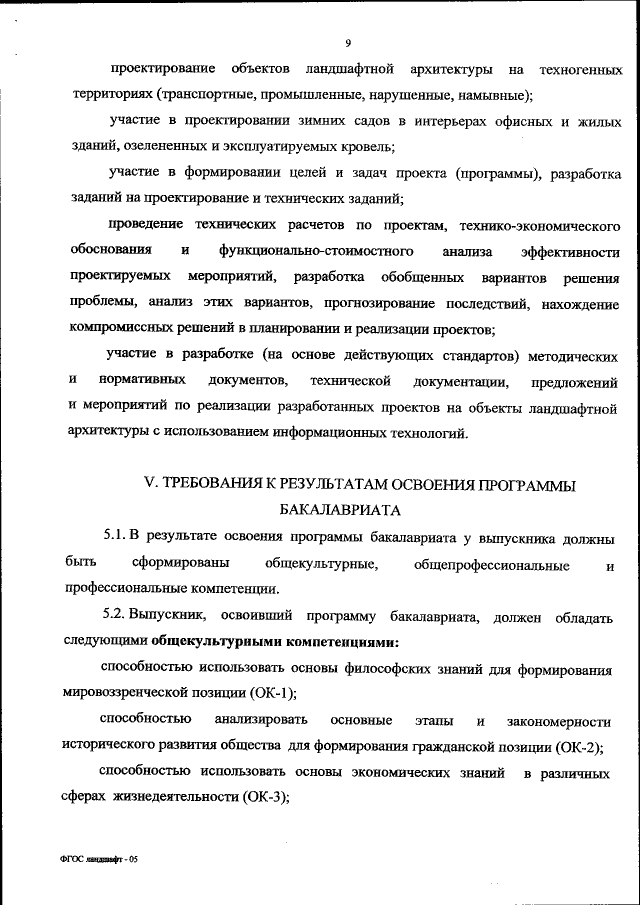 9

проектирование объектов ландшафтной архитектуры на техногенных территориях (транспортные, промышленные, нарушенные, намывные);

участие в проектировании зимних садов в интерьерах офисных и жилых зданий, озелененных и эксплуатируемых кровель;

участие в формировании целей и задач проекта (программы), разработка заданий на проектирование и технических заданий;

проведение технических расчетов по проектам, технико-экономического обоснования и функционально-стоимостного анализа эффективности проектируемых мероприятий, разработка обобщенных вариантов решения проблемы, анализ этих вариантов, прогнозирование последствий, нахождение компромиссных решений в планировании и реализации проектов;

участие в разработке (на основе действующих стандартов) методических и нормативных документов, технической документации, предложений и мероприятий по реализации разработанных проектов на объекты ландшафтной архитектуры с использованием информационных технологий.

V. ТРЕБОВАНИЯ К РЕЗУЛЬТАТАМ ОСВОЕНИЯ ПРОГРАММЫ БАКАЛАВРИАТА

5.1. В результате освоения программы бакалавриата у выпускника должны быть сформированы общекультурные, общепрофессиональные и профессиональные компетенции.

5.2. Выпускник, освоивший программу бакалавриата, должен обладать следующими общекультурными компетенциями:

способностью использовать основы философских знаний для формирования мировоззренческой позиции (ОК-1);

способностью анализировать основные этапы и закономерности исторического развития общества для формирования гражданской позиции (ОК-2);

способностью использовать основы экономических знаний в различных сферах жизнедеятельности (ОК-3);

ФГОС ландшафт - 05